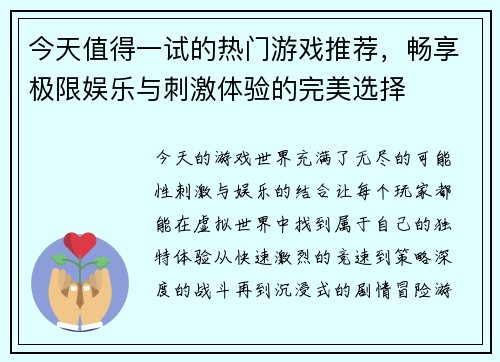 今天值得一试的热门游戏推荐，畅享极限娱乐与刺激体验的完美选择

今天的游戏世界充满了无尽的可能性刺激与娱乐的结合让每个玩家都能在虚拟世界中找到属于自己的独特体验从快速激烈的竞速到策略深度的战斗再到沉浸式的剧情冒险游